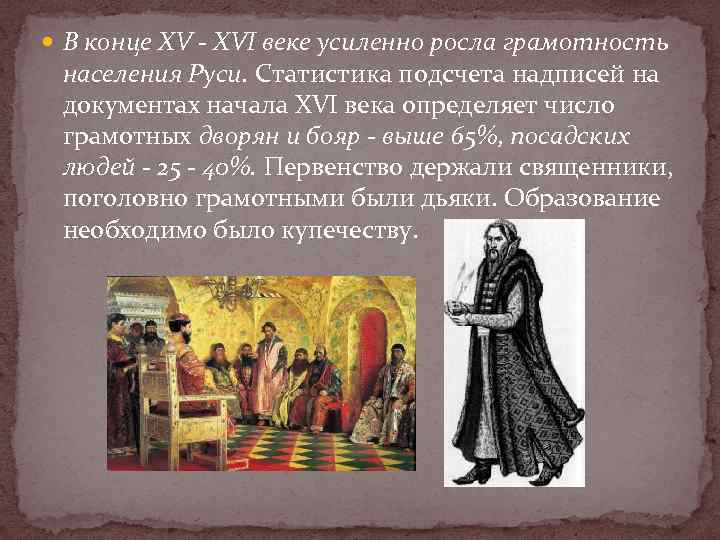 В конце XV - XVI веке усиленно росла грамотность населения Руси. Статистика подсчета надписей на документах начала XVI века определяет число грамотных дворян и бояр - выше 65%, посадских людей - 25 - 40%. Первенство держали священники, поголовно грамотными были дьяки. Образование необходимо было купечеству.